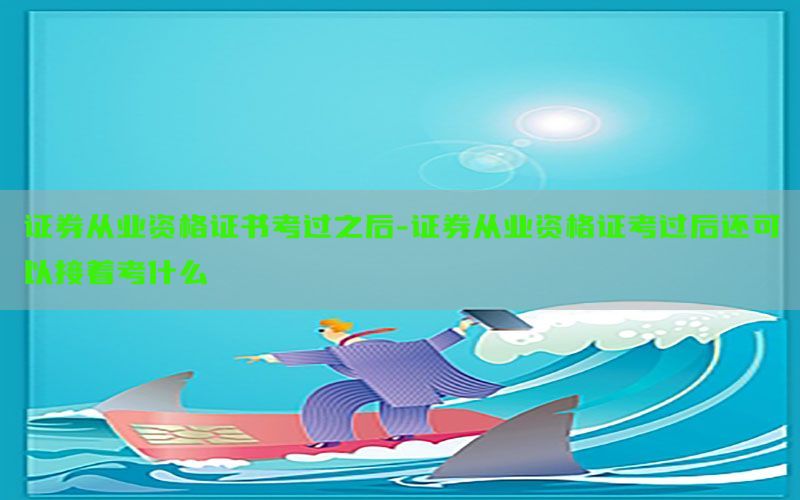 证券从业资格证书考过之后-证券从业资格证考过后还可以接着考什么